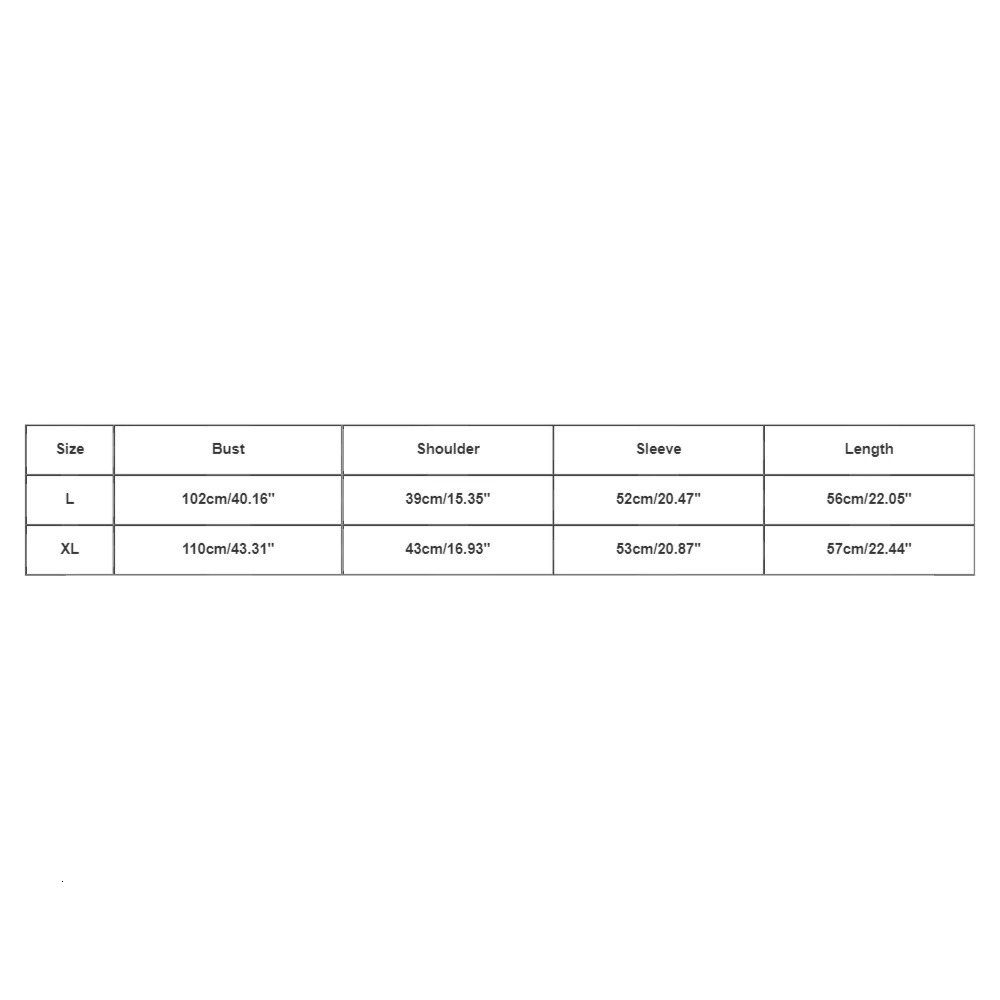 | Size | Bust | Shoulder | Sleeve | Length |
|---|---|---|---|---|
| L | 102cm/40.16'' | 39cm/15.35'' | 52cm/20.47'' | 56cm/22.05'' |
| XL | 110cm/43.31'' | 43cm/16.93'' | 53cm/20.87'' | 57cm/22.44'' |